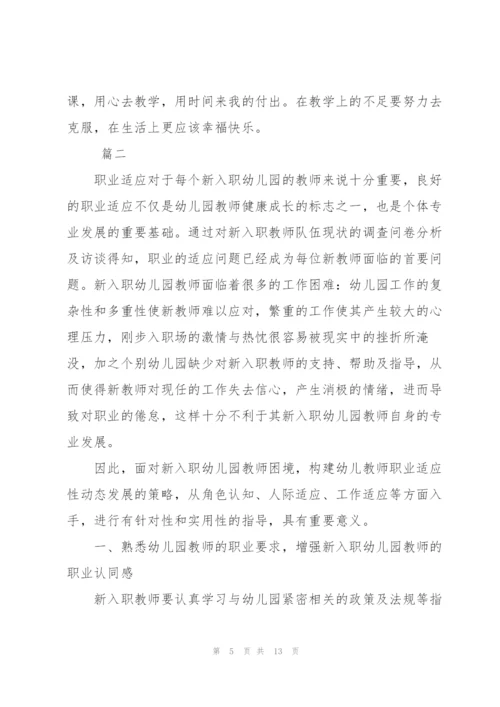 课，用心去教学，用时间来我的付出。在教学上的不足要努力去克服，在生活上更应该幸福快乐。

篇二

职业适应对于每个新入职幼儿园的教师来说十分重要，良好的职业适应不仅是幼儿园教师健康成长的标志之一，也是个体专业发展的重要基础。通过对新入职教师队伍现状的调查问卷分析及访谈得知，职业的适应问题已经成为每位新教师面临的首要问题。新入职幼儿园教师面临着很多的工作困难：幼儿园工作的复杂性和多重性使新教师难以应对，繁重的工作使其产生较大的心理压力，刚步入职场的激情与热忱很容易被现实中的挫折所淹没，加之个别幼儿园缺少对新入职教师的支持、帮助及指导，从而使得新教师对现任的工作失去信心，产生消极的情绪，进而导致对职业的倦怠，这样十分不利于其新入职幼儿园教师自身的专业发展。

因此，面对新入职幼儿园教师困境，构建幼儿教师职业适应性动态发展的策略，从角色认知、人际适应、工作适应等方面入手，进行有针对性和实用性的指导，具有重要意义。

一、熟悉幼儿园教师的职业要求，增强新入职幼儿园教师的职业认同感

新入职教师要认真学习与幼儿园紧密相关的政策及法规等指

第 5 页 共 13 页